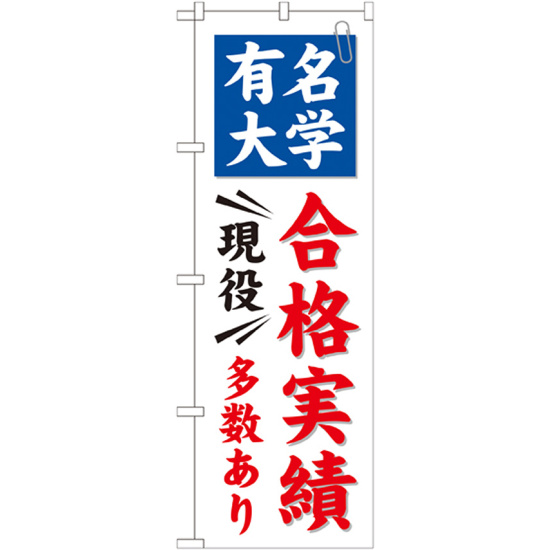 有名大学
合格実績
現役
多数あり